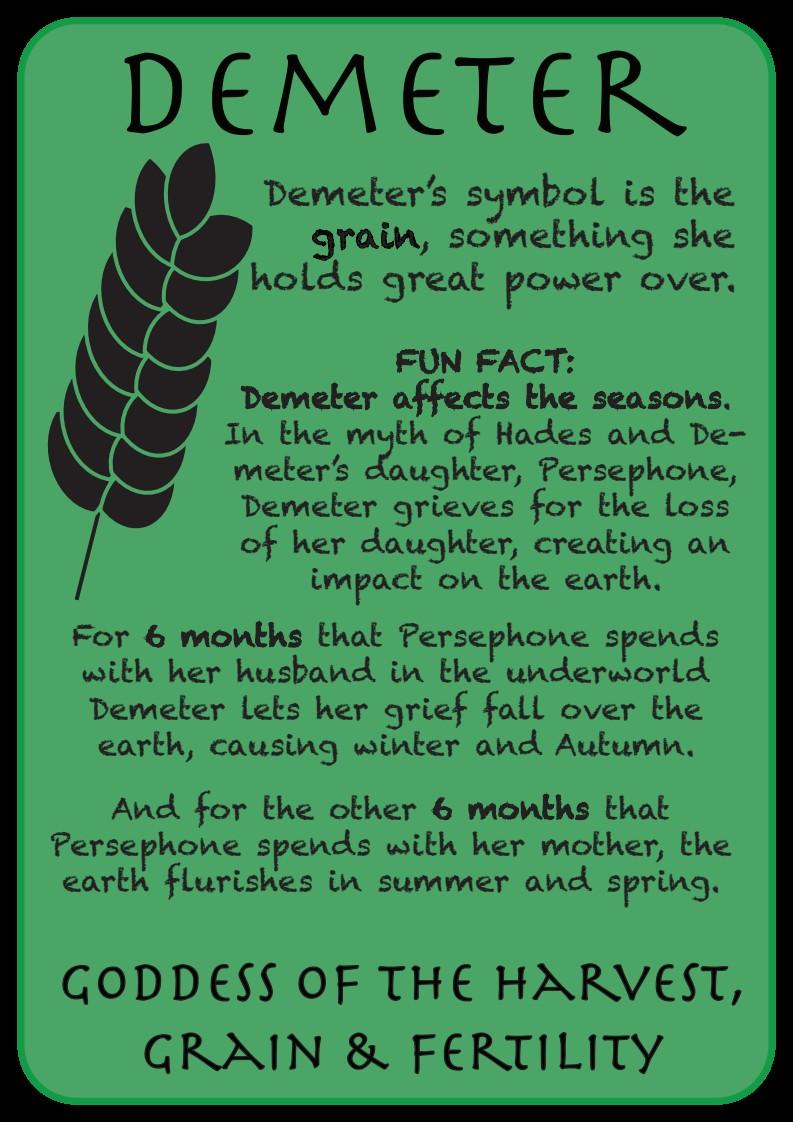 DEMETER

Demeter's symbol is the grain, something she holds great power over.

FUN FACT:
Demeter affects the seasons. In the myth of Hades and Demeter's daughter, Persephone, Demeter grieves for the loss of her daughter, creating an impact on the earth.

For 6 months that Persephone spends with her husband in the underworld Demeter lets her grief fall over the earth, causing winter and Autumn.

And for the other 6 months that Persephone spends with her mother, the earth flurishes in summer and spring.

GODDESS OF THE HARVEST, GRAIN & FERTILITY